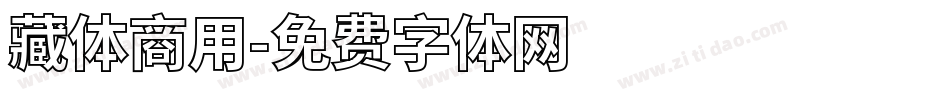 藏体商用-免费字体网

www.zitidao.com